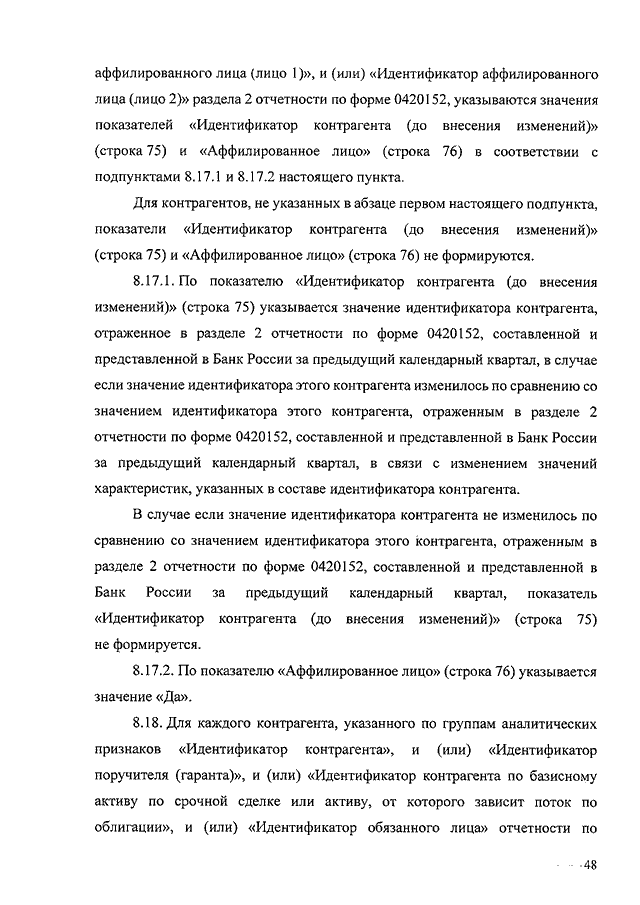 аффилированного лица (лицо 1)», и (или) «Идентификатор аффилированного лица (лицо 2)» раздела 2 отчетности по форме 0420152, указываются значения показателей «Идентификатор контрагента (до внесения изменений)» (строка 75) и «Аффилированное лицо» (строка 76) в соответствии с подпунктами 8.17.1 и 8.17.2 настоящего пункта.

Для контрагентов, не указанных в абзаце первом настоящего подпункта, показатели «Идентификатор контрагента (до внесения изменений)» (строка 75) и «Аффилированное лицо» (строка 76) не формируются.

8.17.1. По показателю «Идентификатор контрагента (до внесения изменений)» (строка 75) указывается значение идентификатора контрагента, отраженное в разделе 2 отчетности по форме 0420152, составленной и представленной в Банк России за предыдущий календарный квартал, в случае если значение идентификатора этого контрагента изменилось по сравнению со значением идентификатора этого контрагента, отраженным в разделе 2 отчетности по форме 0420152, составленной и представленной в Банк России за предыдущий календарный квартал, в связи с изменением значений характеристик, указанных в составе идентификатора контрагента.

В случае если значение идентификатора контрагента не изменилось по сравнению со значением идентификатора этого контрагента, отраженным в разделе 2 отчетности по форме 0420152, составленной и представленной в Банк России за предыдущий календарный квартал, показатель «Идентификатор контрагента (до внесения изменений)» (строка 75) не формируется.

8.17.2. По показателю «Аффилированное лицо» (строка 76) указывается значение «Да».

8.18. Для каждого контрагента, указанного по группам аналитических признаков «Идентификатор контрагента», и (или) «Идентификатор поручителя (гаранта)», и (или) «Идентификатор контрагента по базисному активу по срочной сделке или активу, от которого зависит поток по облигации», и (или) «Идентификатор обязанного лица» отчетности по

48